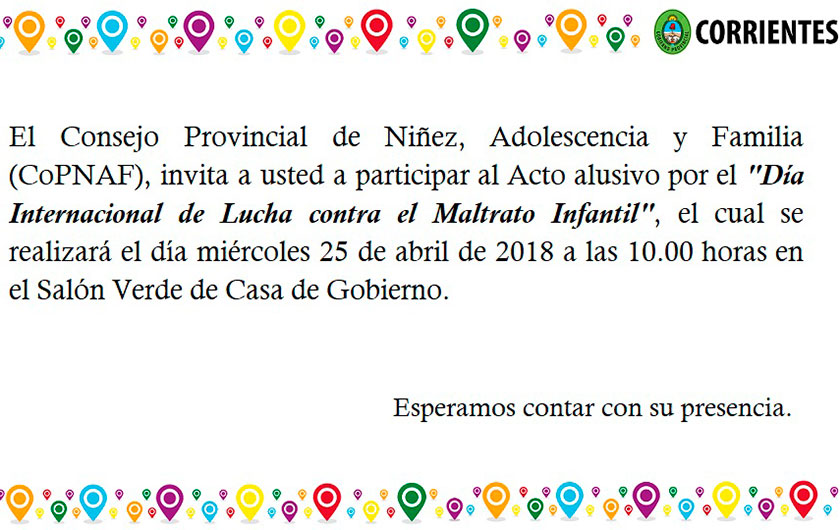 CORRIENTES

El Consejo Provincial de Niñez, Adolescencia y Familia (CoPNAF), invita a usted a participar al Acto alusivo por el "Día Internacional de Lucha contra el Maltrato Infantil", el cual se realizará el día miércoles 25 de abril de 2018 a las 10.00 horas en el Salón Verde de Casa de Gobierno.

Esperamos contar con su presencia.